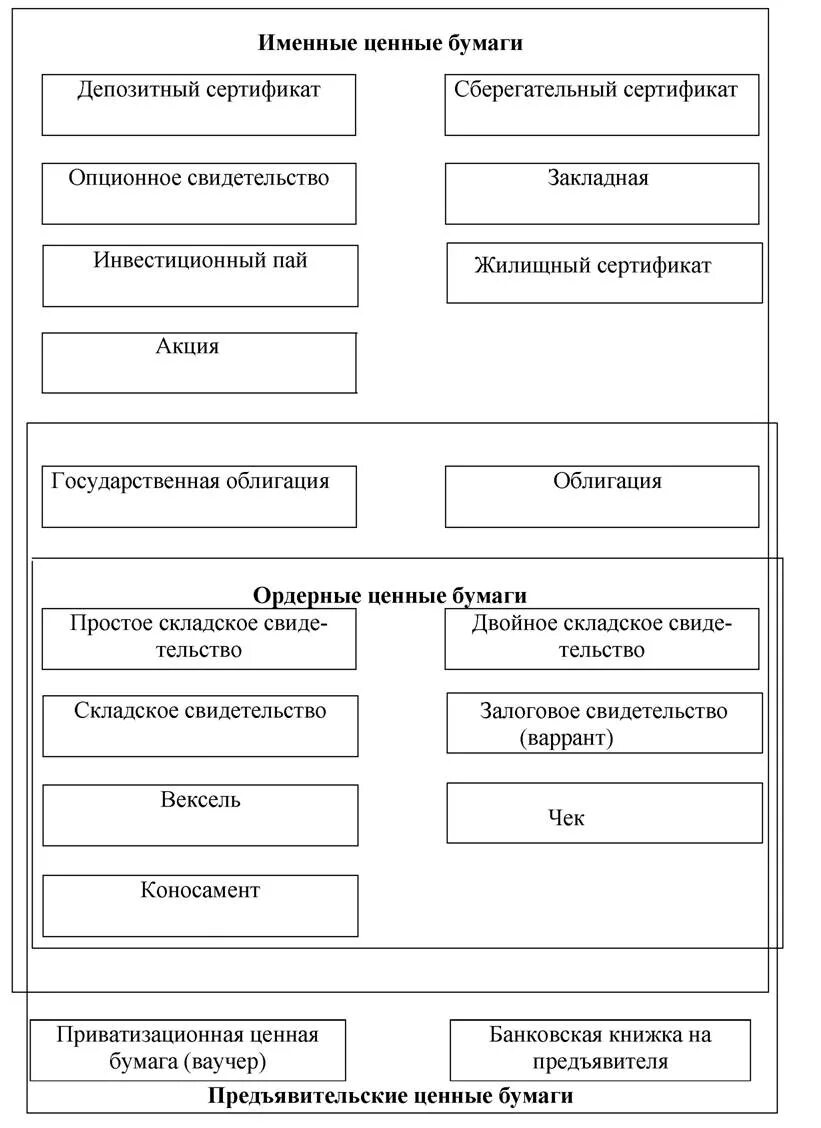 Именные ценные бумаги

Депозитный сертификат

Сберегательный сертификат

Опционное свидетельство

Закладная

Инвестиционный пай

Жилищный сертификат

Акция

Государственная облигация

Облигация

Ордерные ценные бумаги

Простое складское свидетельство

Двойное складское свидетельство

Складское свидетельство

Залоговое свидетельство (варрант)

Вексель

Чек

Коносамент

Приватизационная ценная бумага (ваучер)

Банковская книжка на предъявителя

Предъявительские ценные бумаги